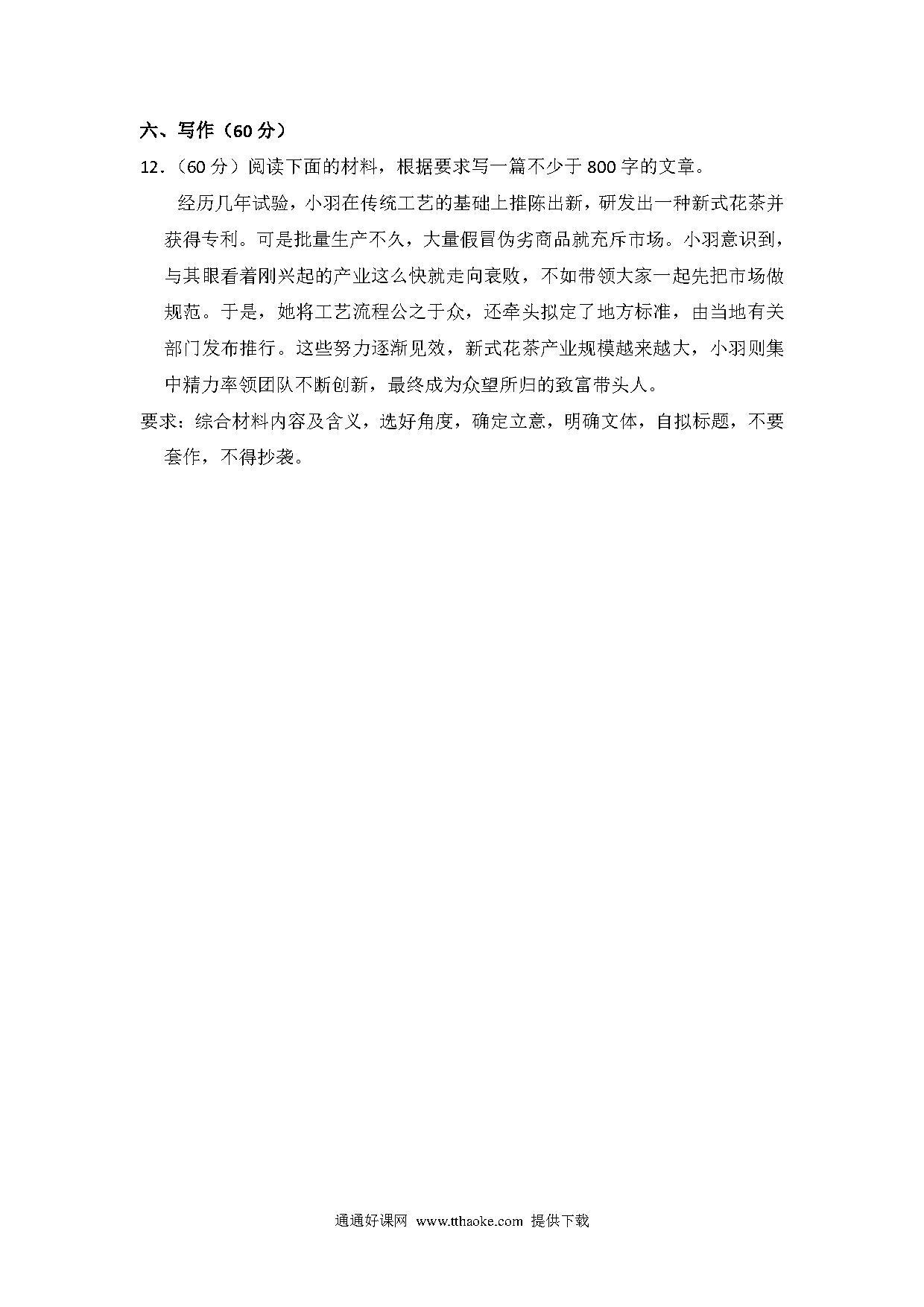 六、写作（60 分）

12．（60 分）阅读下面的材料，根据要求写一篇不少于 800 字的文章。

经历几年试验，小羽在传统工艺的基础上推陈出新，研发出一种新式花茶并获得专利。可是批量生产不久，大量假冒伪劣商品就充斥市场。小羽意识到，与其眼看着刚兴起的产业这么快就走向衰败，不如带领大家一起先把市场做规范。于是，她将工艺流程公之于众，还牵头拟定了地方标准，由当地有关部门发布推行。这些努力逐渐见效，新式花茶产业规模越来越大，小羽则集中精力率领团队不断创新，最终成为众望所归的致富带头人。

要求：综合材料内容及含义，选好角度，确定立意，明确文体，自拟标题，不要套作，不得抄袭。

通通好课网 www.tthaoke.com 提供下载